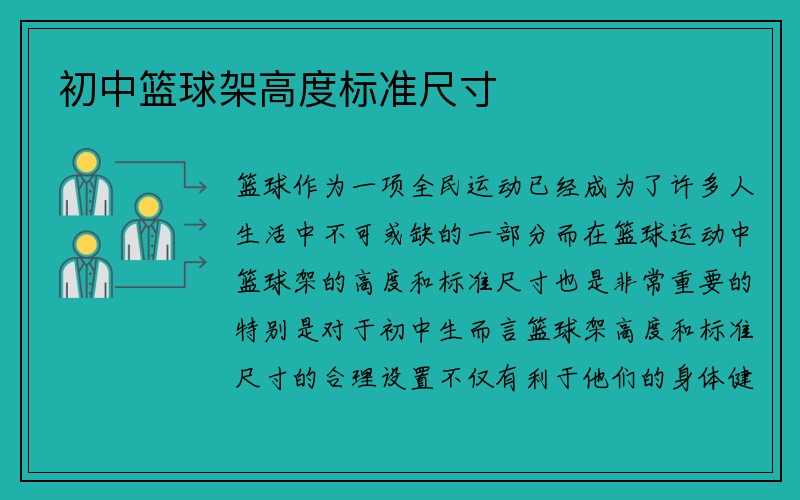 初中篮球架高度标准尺寸

篮球作为一项全民运动已经成为了许多人生活中不可或缺的一部分而在篮球运动中篮球架的高度和标准尺寸也是非常重要的特别是对于初中生而言篮球架高度和标准尺寸的合理设置不仅有利于他们的身体健